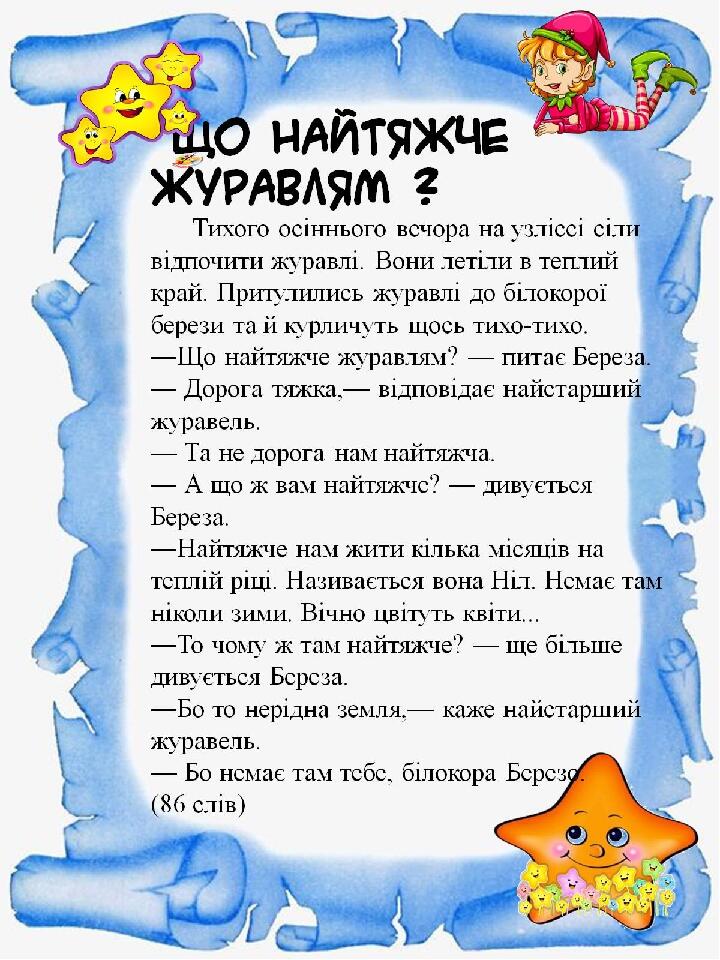 ЩО НАЙТЯЖЧЕ ЖУРАВЛЯМ ?

Тихого осіннього вечора на узліссі сіли відпочити журавлі. Вони летіли в теплий край. Притулились журавлі до білокорої берези та й курличуть щось тихо-тихо.
—Що найтяжче журавлям? — питає Береза.
— Дорога тяжка,— відповідає найстарший журавель.
— Та не дорога нам найтяжча.
— А що ж вам найтяжче? — дивується Береза.
—Найтяжче нам жити кілька місяців на теплій ріці. Називається вона Ніл. Немає там ніколи зими. Вічно цвітуть квіти...
—То чому ж там найтяжче? — ще більше дивується Береза.
—Бо то нерідна земля,— каже найстарший журавель.
— Бо немає там тебе, білокора Березо.
(86 слів)